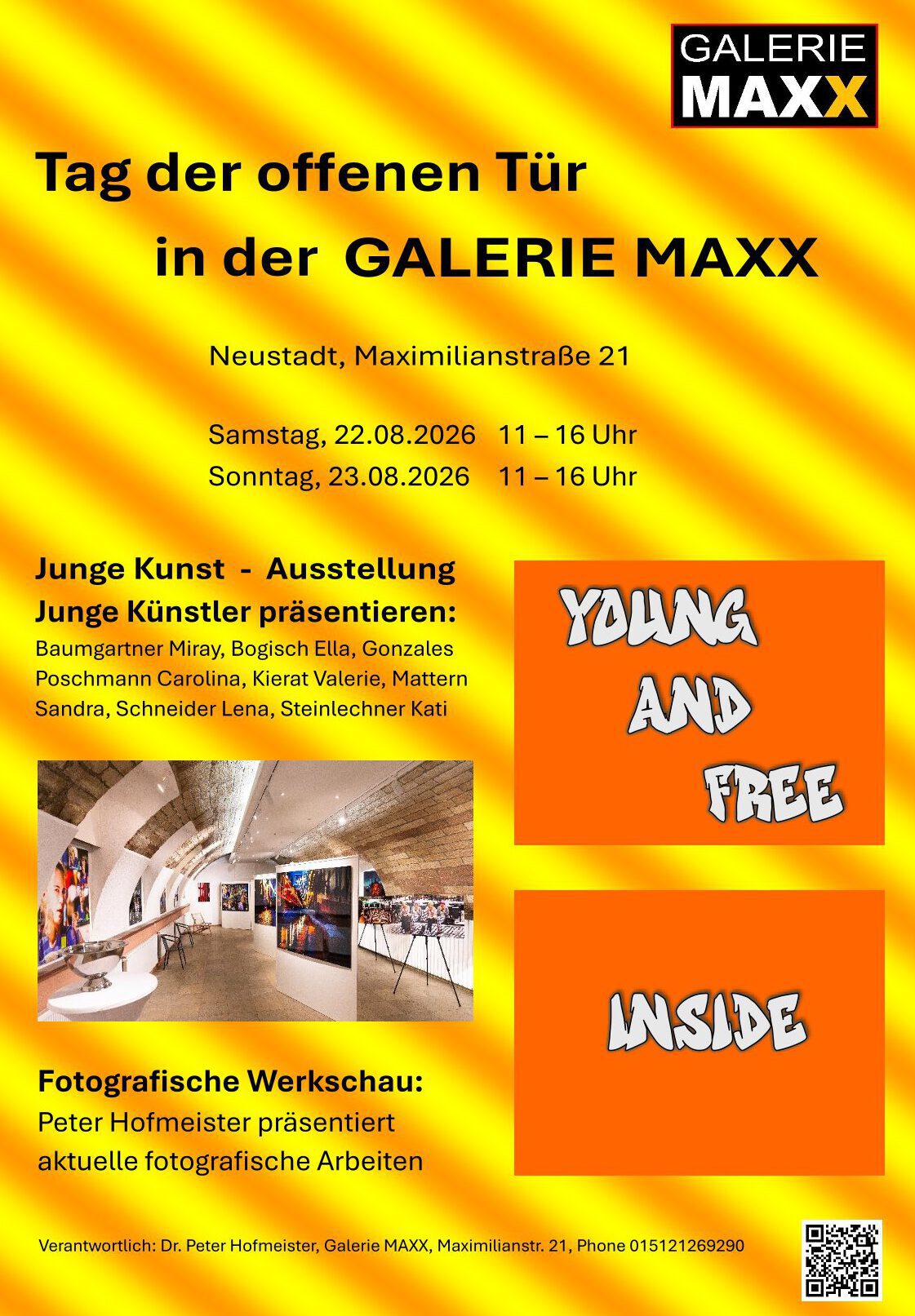 GALERIE
MAXX

Tag der offenen Tür

in der GALERIE MAXX

Neustadt, Maximilianstraße 21

Samstag, 22.08.2026 11 – 16 Uhr
Sonntag, 23.08.2026 11 – 16 Uhr

Junge Kunst - Ausstellung
Junge Künstler präsentieren:

Baumgartner Miray, Bogisch Ella, Gonzales Poschmann Carolina, Kierat Valerie, Mattern Sandra, Schneider Lena, Steinlechner Kati

Fotografische Werkschau:

Peter Hofmeister präsentiert aktuelle fotografische Arbeiten

YOUNG
AND
FREE

INSIDE

Verantwortlich: Dr. Peter Hofmeister, Galerie MAXX, Maximilianstr. 21, Phone 015121269290